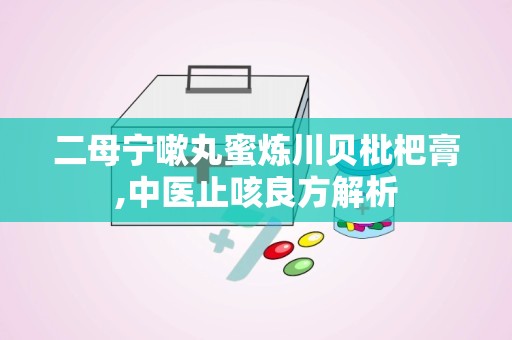 二母宁嗽丸蜜炼川贝枇杷膏,中医止咳良方解析